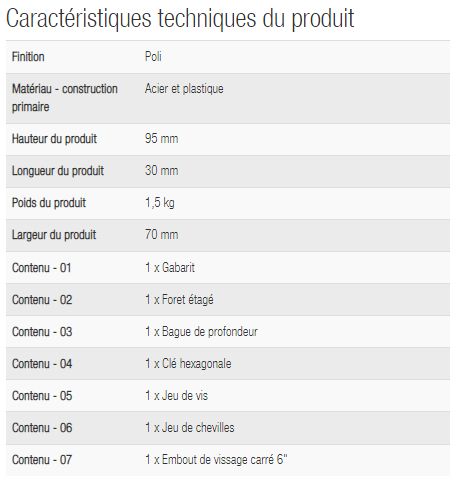 Caractéristiques techniques du produit

| Finition | Poli |
|---|---|
| Matériau - construction primaire | Acier et plastique |
| Hauteur du produit | 95 mm |
| Longueur du produit | 30 mm |
| Poids du produit | 1,5 kg |
| Largeur du produit | 70 mm |
| Contenu - 01 | 1 x Gabarit |
| Contenu - 02 | 1 x Foret étagé |
| Contenu - 03 | 1 x Bague de profondeur |
| Contenu - 04 | 1 x Clé hexagonale |
| Contenu - 05 | 1 x Jeu de vis |
| Contenu - 06 | 1 x Jeu de chevilles |
| Contenu - 07 | 1 x Embout de vissage carré 6" |